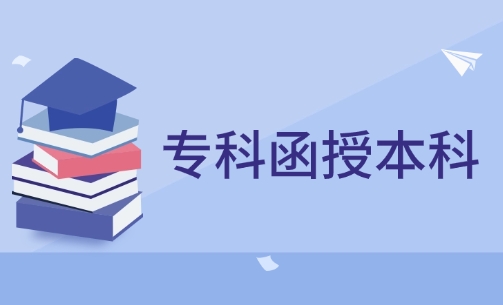 专科函授本科